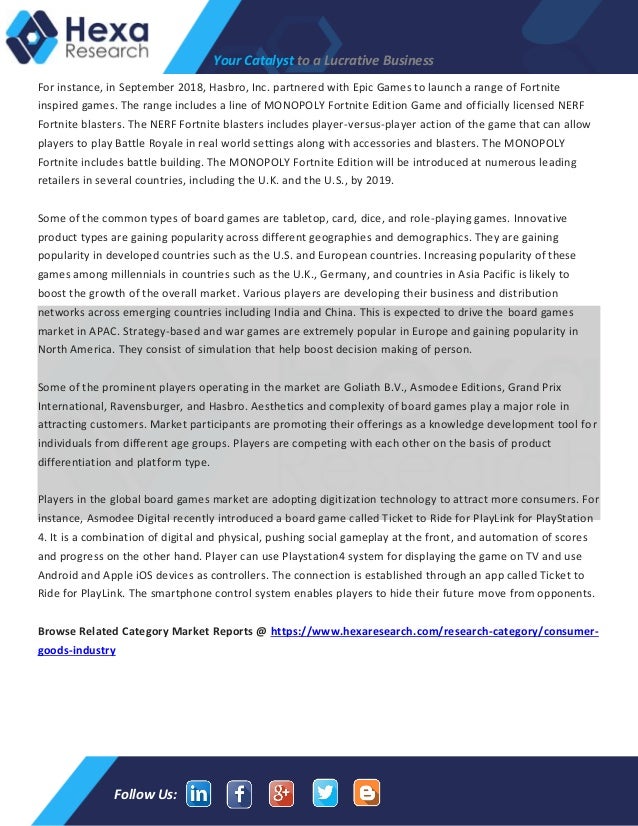 Hexa Research

Your Catalyst to a Lucrative Business

For instance, in September 2018, Hasbro, Inc. partnered with Epic Games to launch a range of Fortnite inspired games. The range includes a line of MONOPOLY Fortnite Edition Game and officially licensed NERF Fortnite blasters. The NERF Fortnite blasters includes player-versus-player action of the game that can allow players to play Battle Royale in real world settings along with accessories and blasters. The MONOPOLY Fortnite includes battle building. The MONOPOLY Fortnite Edition will be introduced at numerous leading retailers in several countries, including the U.K. and the U.S., by 2019.

Some of the common types of board games are tabletop, card, dice, and role-playing games. Innovative product types are gaining popularity across different geographies and demographics. They are gaining popularity in developed countries such as the U.S. and European countries. Increasing popularity of these games among millennials in countries such as the U.K., Germany, and countries in Asia Pacific is likely to boost the growth of the overall market. Various players are developing their business and distribution networks across emerging countries including India and China. This is expected to drive the board games market in APAC. Strategy-based and war games are extremely popular in Europe and gaining popularity in North America. They consist of simulation that help boost decision making of person.

Some of the prominent players operating in the market are Goliath B.V., Asmodee Editions, Grand Prix International, Ravensburger, and Hasbro. Aesthetics and complexity of board games play a major role in attracting customers. Market participants are promoting their offerings as a knowledge development tool for individuals from different age groups. Players are competing with each other on the basis of product differentiation and platform type.

Players in the global board games market are adopting digitization technology to attract more consumers. For instance, Asmodee Digital recently introduced a board game called Ticket to Ride for PlayLink for PlayStation 4. It is a combination of digital and physical, pushing social gameplay at the front, and automation of scores and progress on the other hand. Player can use Playstation4 system for displaying the game on TV and use Android and Apple iOS devices as controllers. The connection is established through an app called Ticket to Ride for PlayLink. The smartphone control system enables players to hide their future move from opponents.

Browse Related Category Market Reports @ https://www.hexaresearch.com/research-category/consumer-goods-industry

Follow Us: